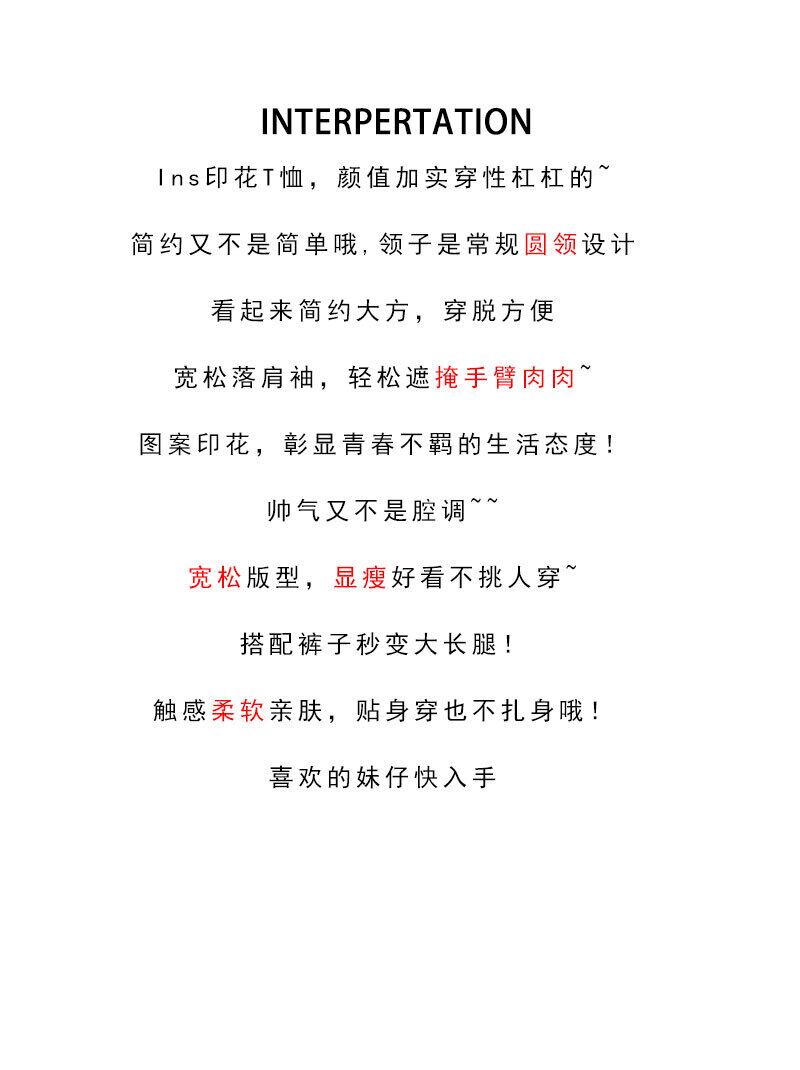 INTERPERTATION

Ins印花T恤，颜值加实穿性杠杠的~

简约又不是简单哦，领子是常规圆领设计

看起来简约大方，穿脱方便

宽松落肩袖，轻松遮掩手臂肉肉~

图案印花，彰显青春不羁的生活态度！

帅气又不是腔调~~

宽松版型，显瘦好看不挑人穿~

搭配裤子秒变大长腿！

触感柔软亲肤，贴身穿也不扎身哦！

喜欢的妹仔快入手